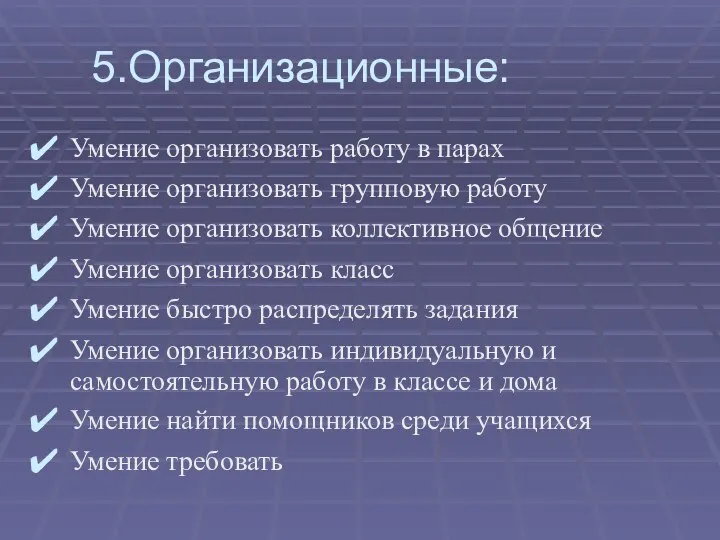 5.Организационные:

✔ Умение организовать работу в парах
✔ Умение организовать групповую работу
✔ Умение организовать коллективное общение
✔ Умение организовать класс
✔ Умение быстро распределять задания
✔ Умение организовать индивидуальную и самостоятельную работу в классе и дома
✔ Умение найти помощников среди учащихся
✔ Умение требовать